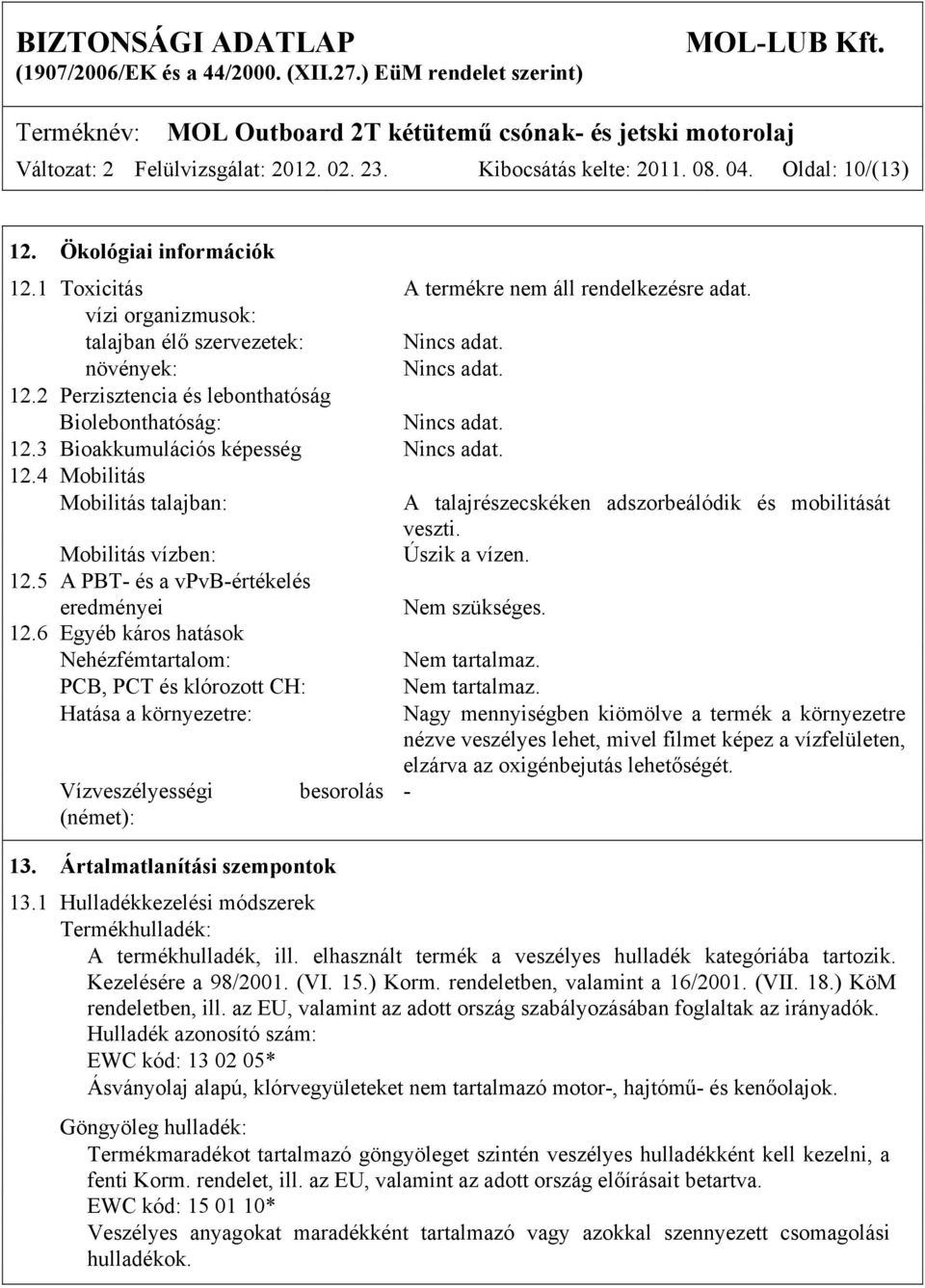 BIZTONSÁGI ADATLAP MOL-LUB Kft.
(1907/2006/EK és a 44/2000. (XII.27.) EüM rendelet szerint)

Terméknév: MOL Outboard 2T kétütemű csónak- és jetski motorolaj
Változat: 2 Felülvizsgálat: 2012. 02. 23. Kibocsátás kelte: 2011. 08. 04. Oldal: 10/(13)

12. Ökológiai információk

12.1 Toxicitás A termékre nem áll rendelkezésre adat.
vízi organizmusok:
talajban élő szervezetek: Nincs adat.
növények: Nincs adat.
12.2 Perzisztencia és lebonthatóság
Biolebonthatóság: Nincs adat.
12.3 Bioakkumulációs képesség Nincs adat.
12.4 Mobilitás
Mobilitás talajban: A talajrészecskéken adszorbeálódik és mobilitását veszti.
Mobilitás vízben: Úszik a vízen.
12.5 A PBT- és a vPvB-értékelés eredményei Nem szükséges.
12.6 Egyéb káros hatások
Nehézfémtartalom: Nem tartalmaz.
PCB, PCT és klórozott CH: Nem tartalmaz.
Hatása a környezetre: Nagy mennyiségben kiömölve a termék a környezetre nézve veszélyes lehet, mivel filmet képez a vízfelületen, elzárva az oxigénbejutás lehetőségét.
Vízveszélyességi besorolás (német): -

13. Ártalmatlanítási szempontok

13.1 Hulladékkezelési módszerek
Termékhulladék:
A termékhulladék, ill. elhasznált termék a veszélyes hulladék kategóriába tartozik. Kezelésére a 98/2001. (VI. 15.) Korm. rendeletben, valamint a 16/2001. (VII. 18.) KöM rendeletben, ill. az EU, valamint az adott ország szabályozásában foglaltak az irányadók.
Hulladék azonosító szám:
EWC kód: 13 02 05*
Ásványolaj alapú, klórvegyületeket nem tartalmazó motor-, hajtómű- és kenőolajok.

Göngyöleg hulladék:
Termékmaradékot tartalmazó göngyöleget szintén veszélyes hulladékként kell kezelni, a fenti Korm. rendelet, ill. az EU, valamint az adott ország előírásait betartva.
EWC kód: 15 01 10*
Veszélyes anyagokat maradékként tartalmazó vagy azokkal szennyezett csomagolási hulladékok.